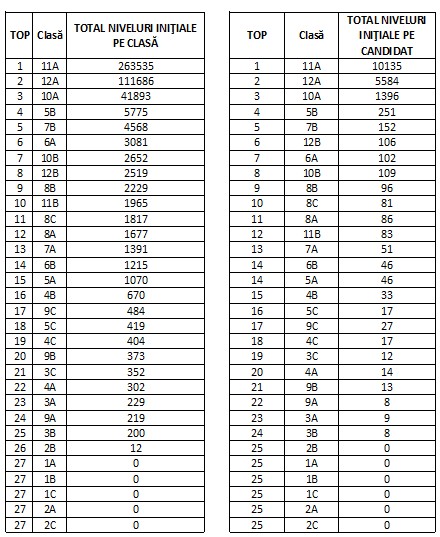 | TOP | Clasă | TOTAL NIVELURI INIŢIALE PE CLASĂ |
|---|---|---|
| 1 | 11A | 263535 |
| 2 | 12A | 111686 |
| 3 | 10A | 41893 |
| 4 | 5B | 5775 |
| 5 | 7B | 4568 |
| 6 | 6A | 3081 |
| 7 | 10B | 2652 |
| 8 | 12B | 2519 |
| 9 | 8B | 2229 |
| 10 | 11B | 1965 |
| 11 | 8C | 1817 |
| 12 | 8A | 1677 |
| 13 | 7A | 1391 |
| 14 | 6B | 1215 |
| 15 | 5A | 1070 |
| 16 | 4B | 670 |
| 17 | 9C | 484 |
| 18 | 5C | 419 |
| 19 | 4C | 404 |
| 20 | 9B | 373 |
| 21 | 3C | 352 |
| 22 | 4A | 302 |
| 23 | 3A | 229 |
| 24 | 9A | 219 |
| 25 | 3B | 200 |
| 26 | 2B | 12 |
| 27 | 1A | 0 |
| 27 | 1B | 0 |
| 27 | 1C | 0 |
| 27 | 2A | 0 |
| 27 | 2C | 0 |

| TOP | Clasă | TOTAL NIVELURI INIŢIALE PE CANDIDAT |
|---|---|---|
| 1 | 11A | 10135 |
| 2 | 12A | 5584 |
| 3 | 10A | 1396 |
| 4 | 5B | 251 |
| 5 | 7B | 152 |
| 6 | 12B | 106 |
| 7 | 6A | 102 |
| 8 | 10B | 109 |
| 9 | 8B | 96 |
| 10 | 8C | 81 |
| 11 | 8A | 86 |
| 12 | 11B | 83 |
| 13 | 7A | 51 |
| 14 | 6B | 46 |
| 14 | 5A | 46 |
| 15 | 4B | 33 |
| 16 | 5C | 17 |
| 17 | 9C | 27 |
| 18 | 4C | 17 |
| 19 | 3C | 12 |
| 20 | 4A | 14 |
| 21 | 9B | 13 |
| 22 | 9A | 8 |
| 23 | 3A | 9 |
| 24 | 3B | 8 |
| 25 | 2B | 0 |
| 25 | 1A | 0 |
| 25 | 1B | 0 |
| 25 | 1C | 0 |
| 25 | 2A | 0 |
| 25 | 2C | 0 |